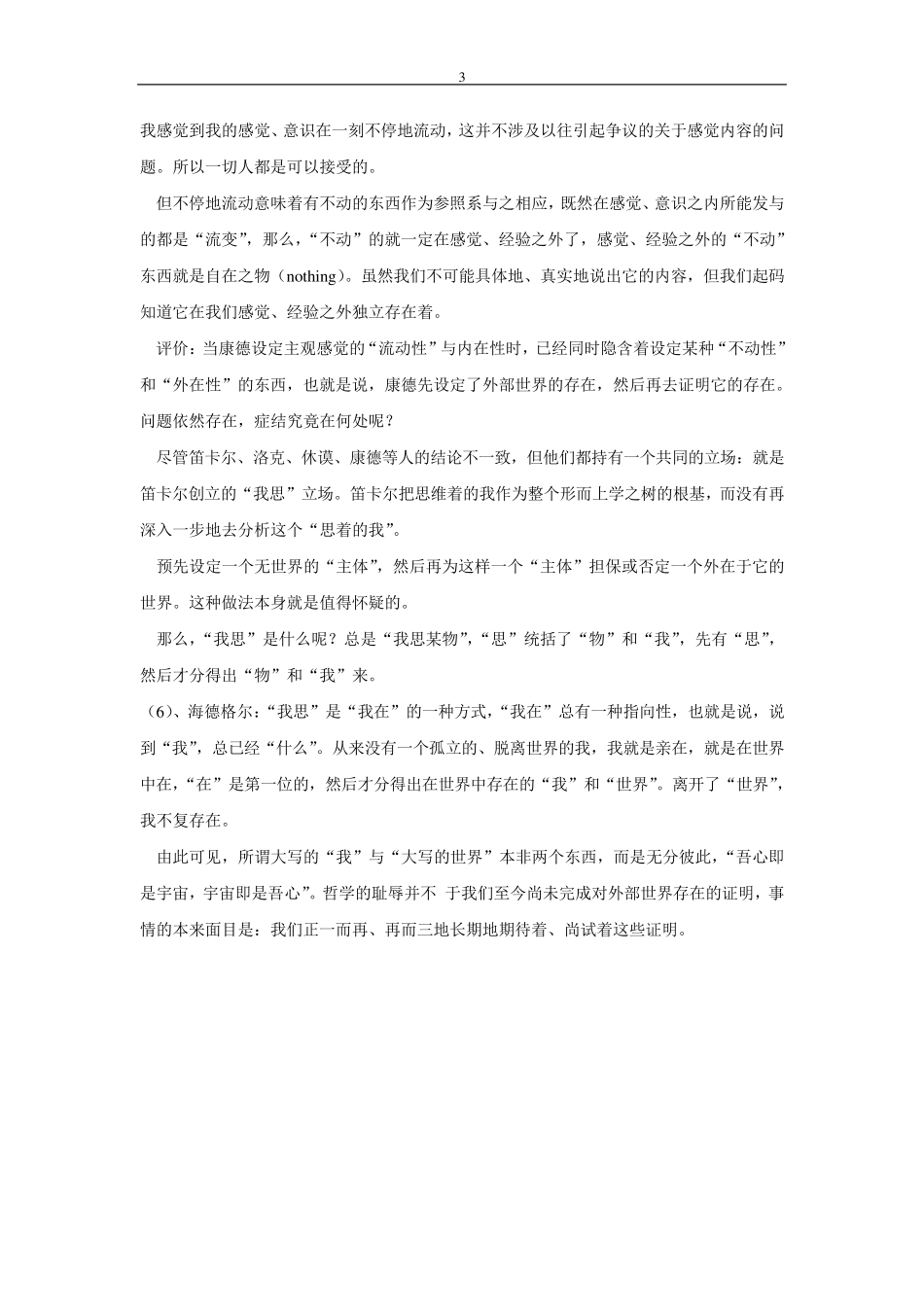 3

我感觉到我的感觉、意识在一刻不停地流动，这并不涉及以往引起争议的关于感觉内容的问题。所以一切人都是可以接受的。

但不停地流动意味着有不动的东西作为参照系与之相应，既然在感觉、意识之内所能发与的都是“流变”，那么，“不动”的就一定在感觉、经验之外了，感觉、经验之外的“不动”东西就是自在之物（nothing）。虽然我们不可能具体地、真实地说出它的内容，但我们起码知道它在我们感觉、经验之外独立存在着。

评价：当康德设定主观感觉的“流动性”与内在性时，已经同时隐含着设定某种“不动性”和“外在性”的东西，也就是说，康德先设定了外部世界的存在，然后再去证明它的存在。问题依然存在，症结究竟在何处呢？

尽管笛卡尔、洛克、休谟、康德等人的结论不一致，但他们都持有一个共同的立场：就是笛卡尔创立的“我思”立场。笛卡尔把思维着的我作为整个形而上学之树的根基，而没有再深入一步地去分析这个“思着的我”。

预先设定一个无世界的“主体”，然后再为这样一个“主体”担保或否定一个外在于它的世界。这种做法本身就是值得怀疑的。

那么，“我思”是什么呢？总是“我思某物”，“思”统括了“物”和“我”，先有“思”，然后才分得出“物”和“我”来。

（6）、海德格尔：“我思”是“我在”的一种方式，“我在”总有一种指向性，也就是说，说到“我”，总已经“什么”。从来没有一个孤立的、脱离世界的我，我就是亲在，就是在世界中在，“在”是第一位的，然后才分得出在世界中存在的“我”和“世界”。离开了“世界”，我不复存在。

由此可见，所谓大写的“我”与“大写的世界”本非两个东西，而是无分彼此，“吾心即是宇宙，宇宙即是吾心”。哲学的耻辱并不 于我们至今尚未完成对外部世界存在的证明，事情的本来面目是：我们正一而再、再而三地长期地期待着、尚试着这些证明。